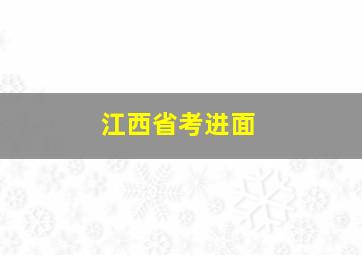 江西省考进面